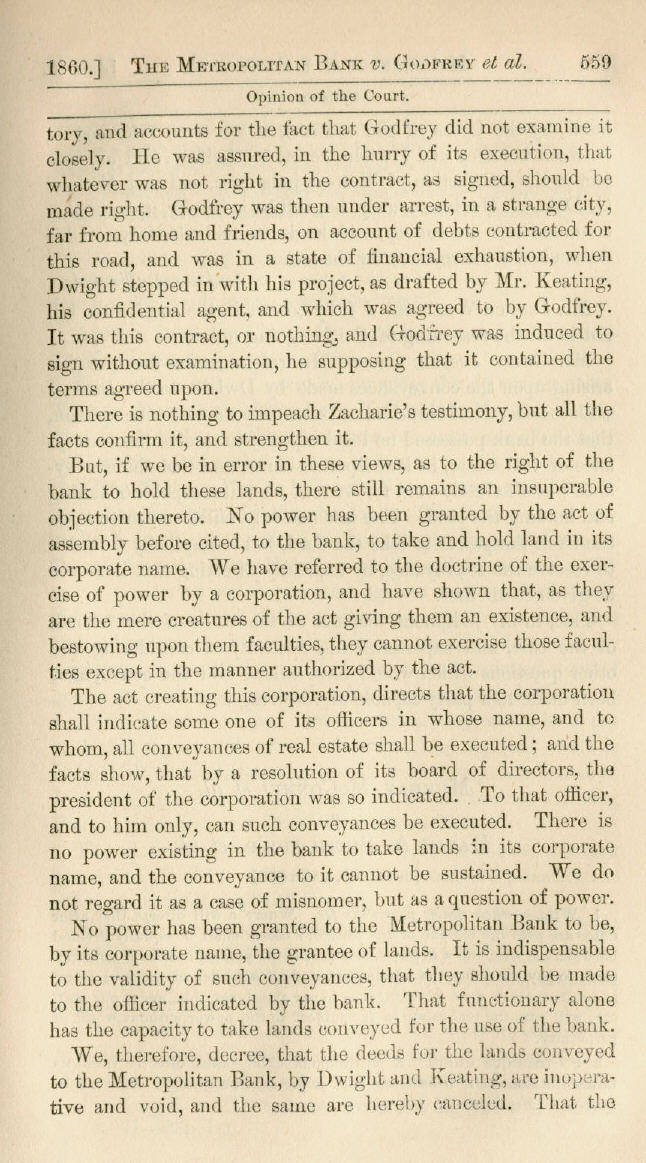 1860.] THE METROPOLITAN BANK v. GODFREY et al. 559

Opinion of the Court.

tory, and accounts for the fact that Godfrey did not examine it closely. He was assured, in the hurry of its execution, that whatever was not right in the contract, as signed, should be made right. Godfrey was then under arrest, in a strange city, far from home and friends, on account of debts contracted for this road, and was in a state of financial exhaustion, when Dwight stepped in with his project, as drafted by Mr. Keating, his confidential agent, and which was agreed to by Godfrey. It was this contract, or nothing, and Godfrey was induced to sign without examination, he supposing that it contained the terms agreed upon.

There is nothing to impeach Zacharie's testimony, but all the facts confirm it, and strengthen it.

But, if we be in error in these views, as to the right of the bank to hold these lands, there still remains an insuperable objection thereto. No power has been granted by the act of assembly before cited, to the bank, to take and hold land in its corporate name. We have referred to the doctrine of the exercise of power by a corporation, and have shown that, as they are the mere creatures of the act giving them an existence, and bestowing upon them faculties, they cannot exercise those faculties except in the manner authorized by the act.

The act creating this corporation, directs that the corporation shall indicate some one of its officers in whose name, and to whom, all conveyances of real estate shall be executed; and the facts show, that by a resolution of its board of directors, the president of the corporation was so indicated. To that officer, and to him only, can such conveyances be executed. There is no power existing in the bank to take lands in its corporate name, and the conveyance to it cannot be sustained. We do not regard it as a case of misnomer, but as a question of power.

No power has been granted to the Metropolitan Bank to be, by its corporate name, the grantee of lands. It is indispensable to the validity of such conveyances, that they should be made to the officer indicated by the bank. That functionary alone has the capacity to take lands conveyed for the use of the bank.

We, therefore, decree, that the deeds for the lands conveyed to the Metropolitan Bank, by Dwight and Keating, are inoperative and void, and the same are hereby canceled. That the